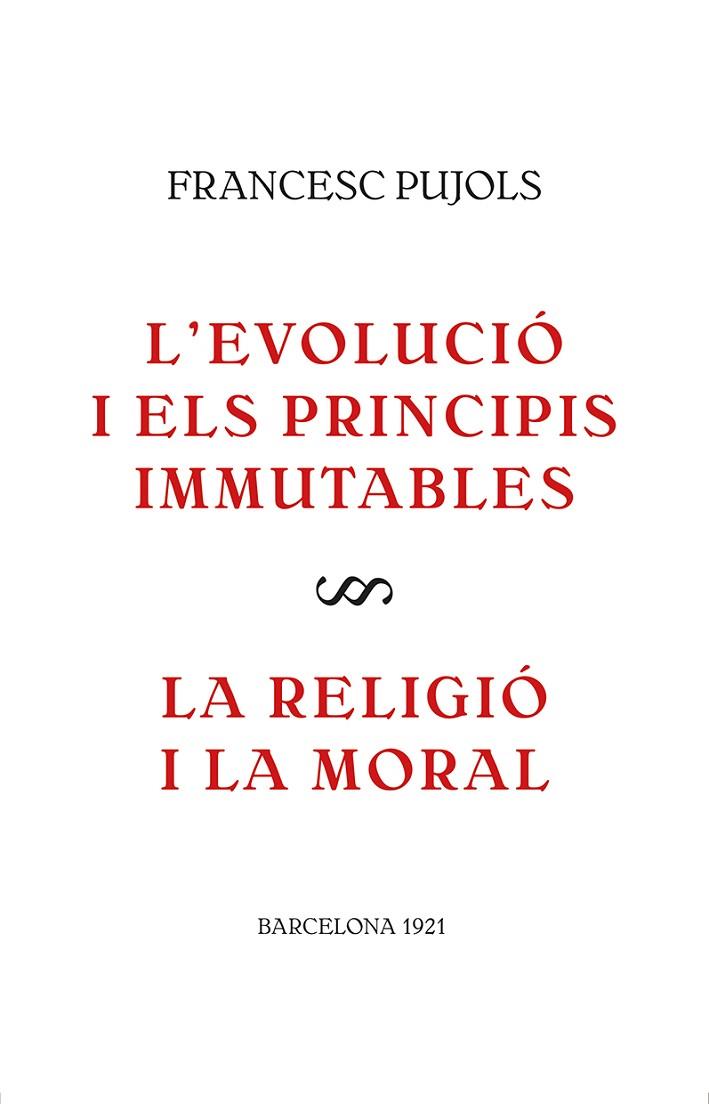 FRANCESC PUJOLS

L'EVOLUCIÓ I ELS PRINCIPIS IMMUTABLES

LA RELIGIÓ I LA MORAL

BARCELONA 1921